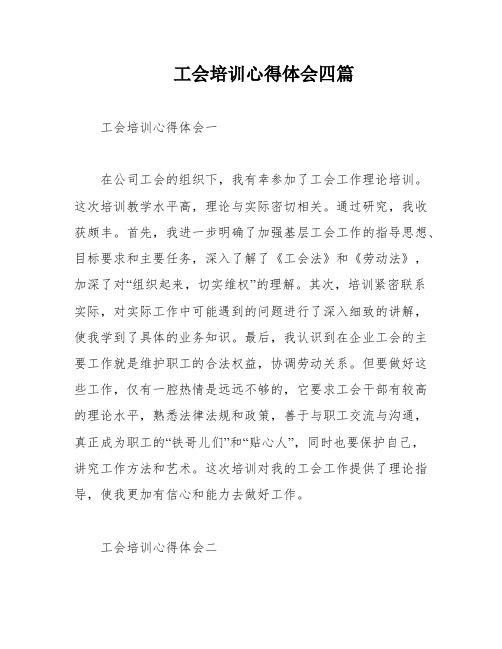 工会培训心得体会四篇

工会培训心得体会一

在公司工会的组织下，我有幸参加了工会工作理论培训。这次培训教学水平高，理论与实际密切相关。通过研究，我收获颇丰。首先，我进一步明确了加强基层工会工作的指导思想、目标要求和主要任务，深入了解了《工会法》和《劳动法》，加深了对“组织起来，切实维权”的理解。其次，培训紧密联系实际，对实际工作中可能遇到的问题进行了深入细致的讲解，使我学到了具体的业务知识。最后，我认识到在企业工会的主要工作就是维护职工的合法权益，协调劳动关系。但要做好这些工作，仅有一腔热情是远远不够的，它要求工会干部有较高的理论水平，熟悉法律法规和政策，善于与职工交流与沟通，真正成为职工的“铁哥儿们”和“贴心人”，同时也要保护自己，讲究工作方法和艺术。这次培训对我的工会工作提供了理论指导，使我更加有信心和能力去做好工作。

工会培训心得体会二